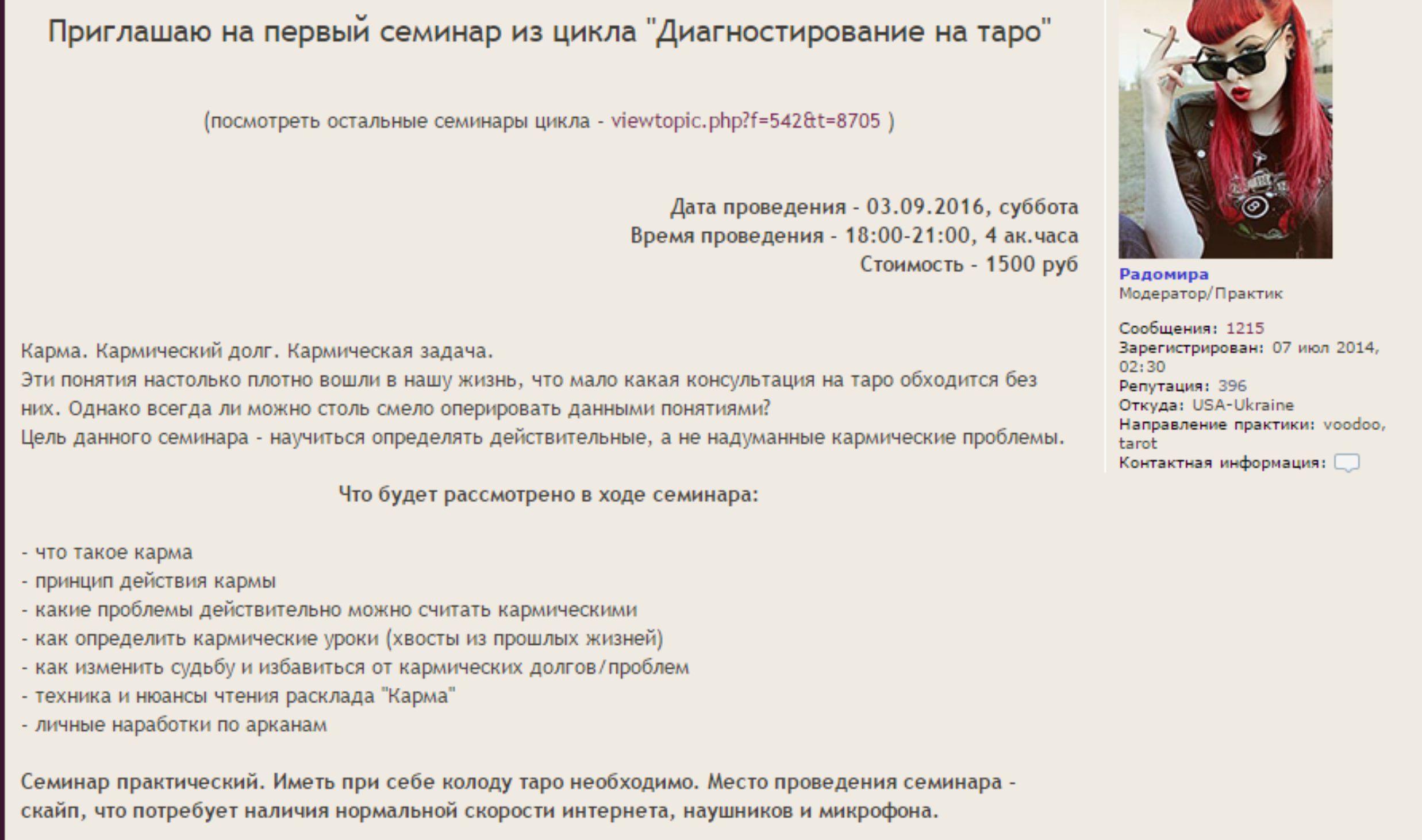 Приглашаю на первый семинар из цикла "Диагностирование на таро"

(посмотреть остальные семинары цикла - viewtopic.php?f=542&t=8705 )

Дата проведения - 03.09.2016, суббота
Время проведения - 18:00-21:00, 4 ак.часа
Стоимость - 1500 руб

Карма. Кармический долг. Кармическая задача.
Эти понятия настолько плотно вошли в нашу жизнь, что мало какая консультация на таро обходится без них. Однако всегда ли можно столь смело оперировать данными понятиями?
Цель данного семинара - научиться определять действительные, а не надуманные кармические проблемы.

Что будет рассмотрено в ходе семинара:

- что такое карма
- принцип действия кармы
- какие проблемы действительно можно считать кармическими
- как определить кармические уроки (хвосты из прошлых жизней)
- как изменить судьбу и избавиться от кармических долгов/проблем
- техника и нюансы чтения расклада "Карма"
- личные наработки по арканам

Семинар практический. Иметь при себе колоду таро необходимо. Место проведения семинара - скайп, что потребует наличия нормальной скорости интернета, наушников и микрофона.

Радомира
Модератор/Практик

Сообщения: 1215
Зарегистрирован: 07 июл 2014, 02:30
Репутация: 396
Откуда: USA-Ukraine
Направление практики: voodoo, tarot
Контактная информация: